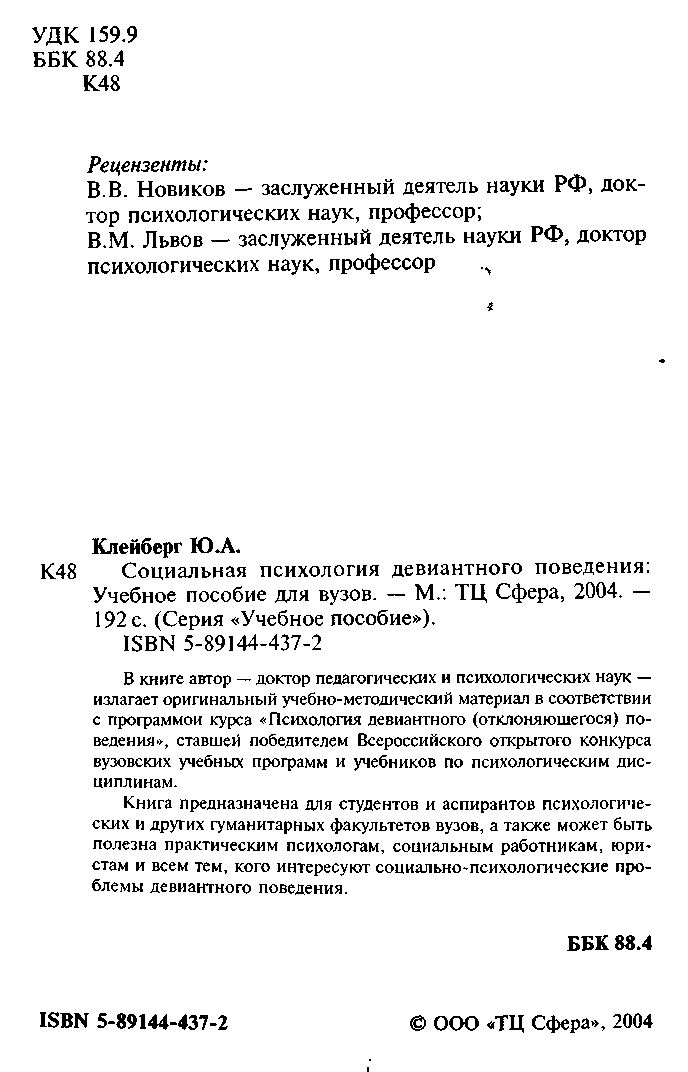 УДК 159.9
ББК 88.4
К48

Рецензенты:
В.В. Новиков — заслуженный деятель науки РФ, доктор психологических наук, профессор;
В.М. Львов — заслуженный деятель науки РФ, доктор психологических наук, профессор

Клейберг Ю.А.
К48 Социальная психология девиантного поведения: Учебное пособие для вузов. — М.: ТЦ Сфера, 2004. — 192 с. (Серия «Учебное пособие»).
ISBN 5-89144-437-2

В книге автор — доктор педагогических и психологических наук — излагает оригинальный учебно-методический материал в соответствии с программой курса «Психология девиантного (отклоняющегося) поведения», ставшей победителем Всероссийского открытого конкурса вузовских учебных программ и учебников по психологическим дисциплинам.

Книга предназначена для студентов и аспирантов психологических и других гуманитарных факультетов вузов, а также может быть полезна практическим психологам, социальным работникам, юристам и всем тем, кого интересуют социально-психологические проблемы девиантного поведения.

ББК 88.4

ISBN 5-89144-437-2

© ООО «ТЦ Сфера», 2004